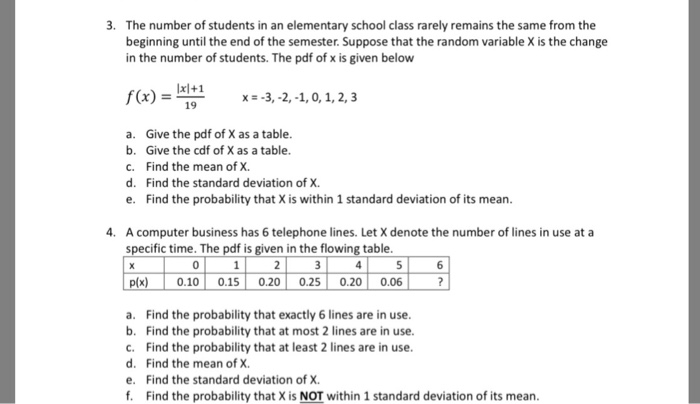 3. The number of students in an elementary school class rarely remains the same from the beginning until the end of the semester. Suppose that the random variable X is the change in the number of students. The pdf of x is given below

$f(x) = \frac{|x|+1}{19}$ x = -3, -2, -1, 0, 1, 2, 3

a. Give the pdf of X as a table.
b. Give the cdf of X as a table.
c. Find the mean of X.
d. Find the standard deviation of X.
e. Find the probability that X is within 1 standard deviation of its mean.

4. A computer business has 6 telephone lines. Let X denote the number of lines in use at a specific time. The pdf is given in the flowing table.

| x | 0 | 1 | 2 | 3 | 4 | 5 | 6 |
|---|---|---|---|---|---|---|---|
| p(x) | 0.10 | 0.15 | 0.20 | 0.25 | 0.20 | 0.06 | ? |

a. Find the probability that exactly 6 lines are in use.
b. Find the probability that at most 2 lines are in use.
c. Find the probability that at least 2 lines are in use.
d. Find the mean of X.
e. Find the standard deviation of X.
f. Find the probability that X is NOT within 1 standard deviation of its mean.